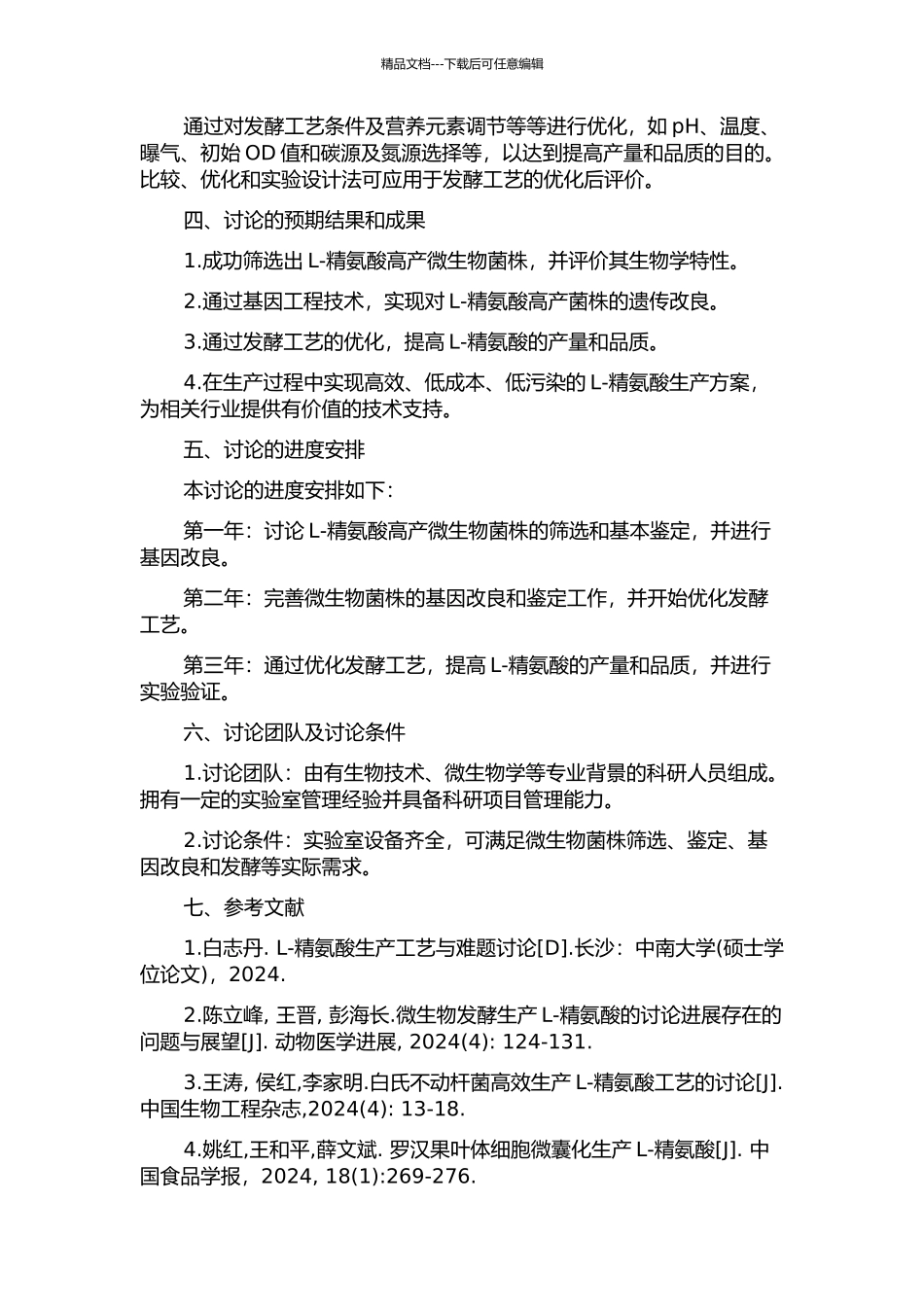 精品文档---下载后可任意编辑

通过对发酵工艺条件及营养元素调节等等进行优化，如 pH、温度、曝气、初始 OD 值和碳源及氮源选择等，以达到提高产量和品质的目的。比较、优化和实验设计法可应用于发酵工艺的优化后评价。

四、讨论的预期结果和成果

1.成功筛选出 L-精氨酸高产微生物菌株，并评价其生物学特性。

2.通过基因工程技术，实现对 L-精氨酸高产菌株的遗传改良。

3.通过发酵工艺的优化，提高 L-精氨酸的产量和品质。

4.在生产过程中实现高效、低成本、低污染的 L-精氨酸生产方案，为相关行业提供有价值的技术支持。

五、讨论的进度安排

本讨论的进度安排如下：

第一年：讨论 L-精氨酸高产微生物菌株的筛选和基本鉴定，并进行基因改良。

第二年：完善微生物菌株的基因改良和鉴定工作，并开始优化发酵工艺。

第三年：通过优化发酵工艺，提高 L-精氨酸的产量和品质，并进行实验验证。

六、讨论团队及讨论条件

1.讨论团队：由有生物技术、微生物学等专业背景的科研人员组成。拥有一定的实验室管理经验并具备科研项目管理能力。

2.讨论条件：实验室设备齐全，可满足微生物菌株筛选、鉴定、基因改良和发酵等实际需求。

七、参考文献

1.白志丹. L-精氨酸生产工艺与难题讨论[D].长沙：中南大学(硕士学位论文)，2024.

2.陈立峰, 王晋, 彭海长.微生物发酵生产 L-精氨酸的讨论进展存在的问题与展望[J]. 动物医学进展, 2024(4): 124-131.

3.王涛, 侯红,李家明.白氏不动杆菌高效生产 L-精氨酸工艺的讨论[J]. 中国生物工程杂志,2024(4): 13-18.

4.姚红,王和平,薛文斌. 罗汉果叶体细胞微囊化生产 L-精氨酸[J]. 中国食品学报，2024, 18(1):269-276.